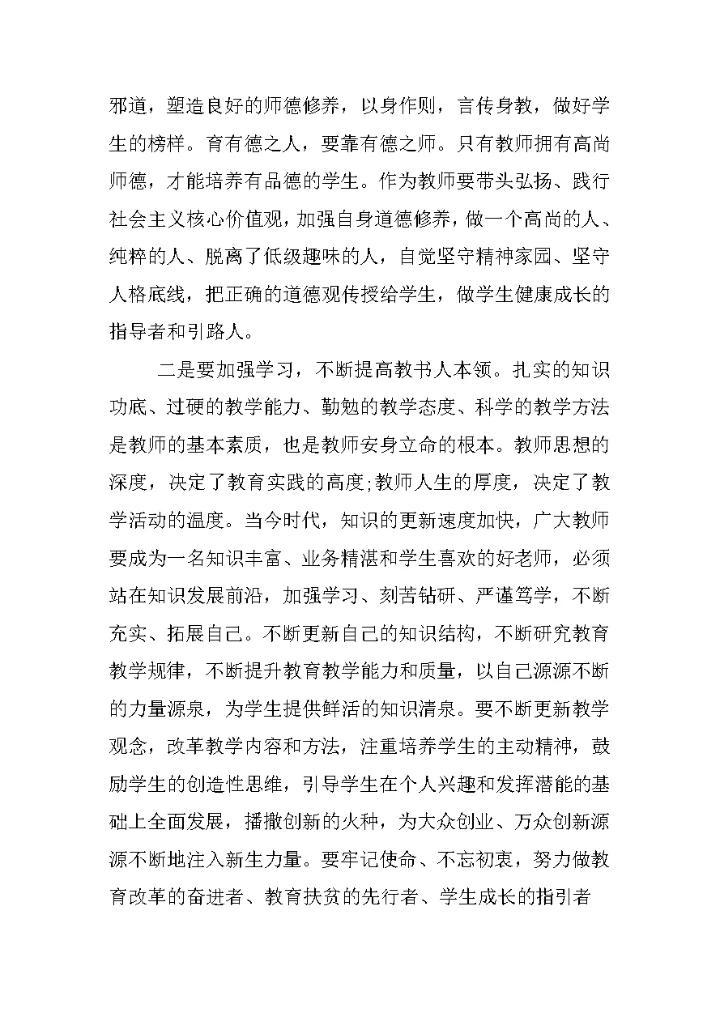 邪道，塑造良好的师德修养，以身作则，言传身教，做好学生的榜样。育有德之人，要靠有德之师。只有教师拥有高尚师德，才能培养有品德的学生。作为教师要带头弘扬、践行社会主义核心价值观，加强自身道德修养，做一个高尚的人、纯粹的人、脱离了低级趣味的人，自觉坚守精神家园、坚守人格底线，把正确的道德观传授给学生，做学生健康成长的指导者和引路人。

二是要加强学习，不断提高教书人本领。扎实的知识功底、过硬的教学能力、勤勉的教学态度、科学的教学方法是教师的基本素质，也是教师安身立命的根本。教师思想的深度，决定了教育实践的高度;教师人生的厚度，决定了教学活动的温度。当今时代，知识的更新速度加快，广大教师要成为一名知识丰富、业务精湛和学生喜欢的好老师，必须站在知识发展前沿，加强学习、刻苦钻研、严谨笃学，不断充实、拓展自己。不断更新自己的知识结构，不断研究教育教学规律，不断提升教育教学能力和质量，以自己源源不断的力量源泉，为学生提供鲜活的知识清泉。要不断更新教学观念，改革教学内容和方法，注重培养学生的主动精神，鼓励学生的创造性思维，引导学生在个人兴趣和发挥潜能的基础上全面发展，播撒创新的火种，为大众创业、万众创新源源不断地注入新生力量。要牢记使命、不忘初衷，努力做教育改革的奋进者、教育扶贫的先行者、学生成长的指引者